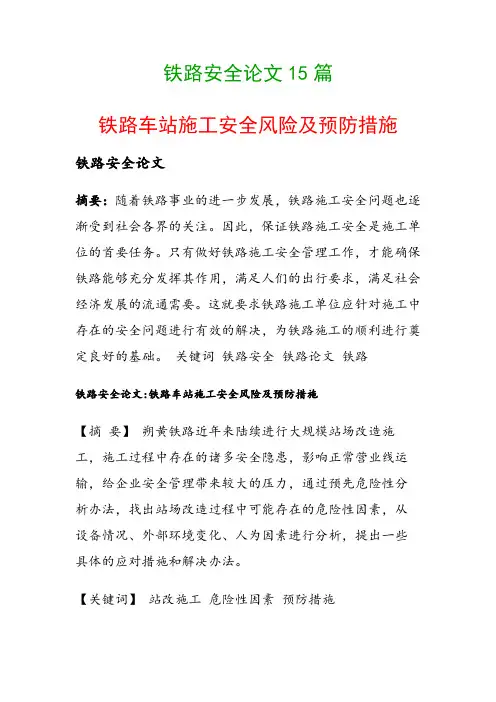 铁路安全论文 15 篇

铁路车站施工安全风险及预防措施

铁路安全论文

摘要：随着铁路事业的进一步发展，铁路施工安全问题也逐渐受到社会各界的关注。因此，保证铁路施工安全是施工单位的首要任务。只有做好铁路施工安全管理工作，才能确保铁路能够充分发挥其作用，满足人们的出行要求，满足社会经济发展的流通需要。这就要求铁路施工单位应针对施工中存在的安全问题进行有效的解决，为铁路施工的顺利进行奠定良好的基础。 关键词 铁路安全 铁路论文 铁路

铁路安全论文:铁路车站施工安全风险及预防措施

【摘 要】 朔黄铁路近年来陆续进行大规模站场改造施工，施工过程中存在的诸多安全隐患，影响正常营业线运输，给企业安全管理带来较大的压力，通过预先危险性分析办法，找出站场改造过程中可能存在的危险性因素，从设备情况、外部环境变化、人为因素进行分析，提出一些具体的应对措施和解决办法。

【关键词】 站改施工 危险性因素 预防措施